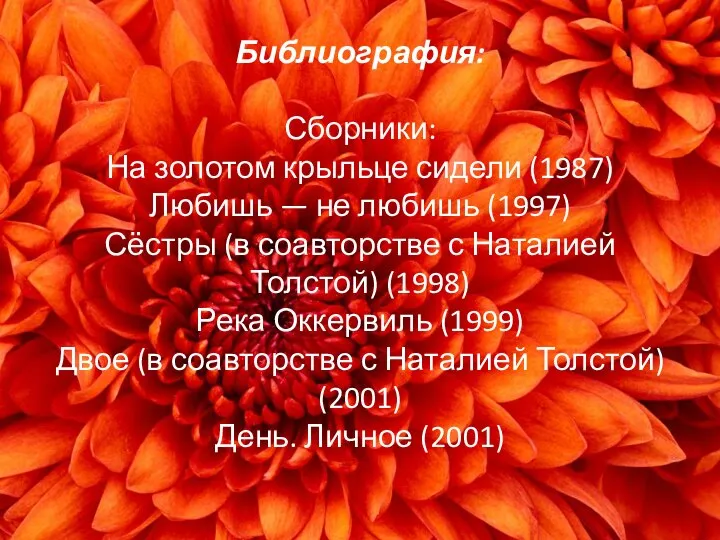 Библиография:

Сборники:
На золотом крыльце сидели (1987)
Любишь — не любишь (1997)
Сёстры (в соавторстве с Наталией Толстой) (1998)
Река Оккервиль (1999)
Двое (в соавторстве с Наталией Толстой) (2001)
День. Личное (2001)